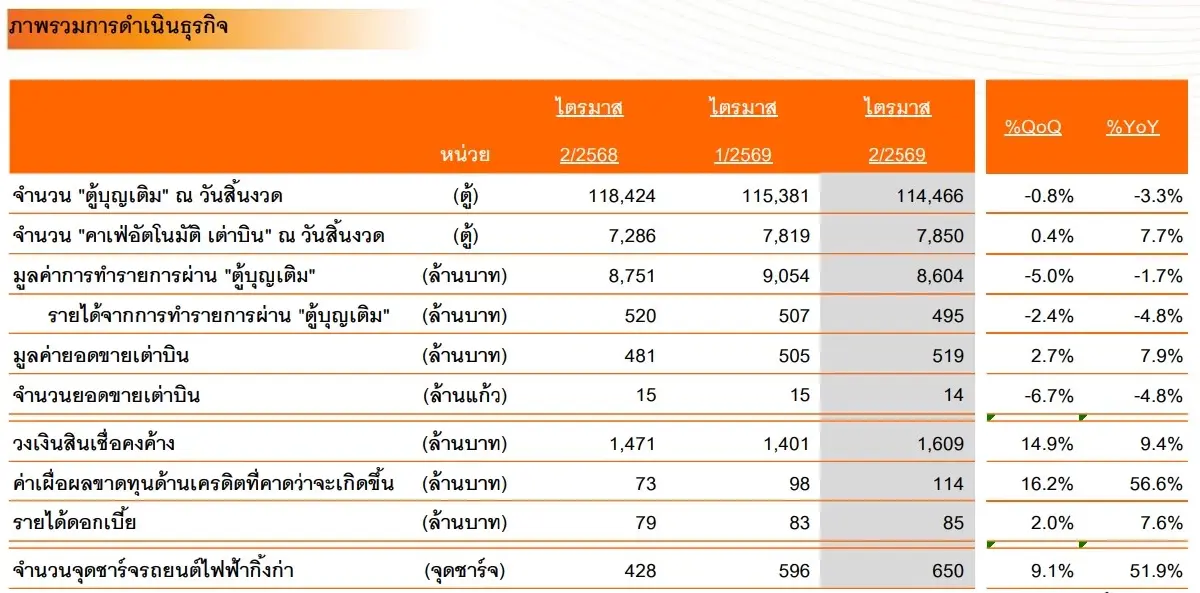 ภาพรวมการดำเนินธุรกิจ

| | หน่วย | ไตรมาส 2/2568 | ไตรมาส 1/2569 | ไตรมาส 2/2569 | %QoQ | %YoY |
|---|---|---|---|---|---|---|
| จำนวน "ตู้บุญเติม" ณ วันสิ้นงวด | (ตู้) | 118,424 | 115,381 | 114,466 | -0.8% | -3.3% |
| จำนวน "คาเฟ่อัตโนมัติ เต่าบิน" ณ วันสิ้นงวด | (ตู้) | 7,286 | 7,819 | 7,850 | 0.4% | 7.7% |
| มูลค่าการทำรายการผ่าน "ตู้บุญเติม" | (ล้านบาท) | 8,751 | 9,054 | 8,604 | -5.0% | -1.7% |
| รายได้จากการทำรายการผ่าน "ตู้บุญเติม" | (ล้านบาท) | 520 | 507 | 495 | -2.4% | -4.8% |
| มูลค่ายอดขายเต่าบิน | (ล้านบาท) | 481 | 505 | 519 | 2.7% | 7.9% |
| จำนวนยอดขายเต่าบิน | (ล้านแก้ว) | 15 | 15 | 14 | -6.7% | -4.8% |
| วงเงินสินเชื่อคงค้าง | (ล้านบาท) | 1,471 | 1,401 | 1,609 | 14.9% | 9.4% |
| ค่าเผื่อผลขาดทุนด้านเครดิตที่คาดว่าจะเกิดขึ้น | (ล้านบาท) | 73 | 98 | 114 | 16.2% | 56.6% |
| รายได้ดอกเบี้ย | (ล้านบาท) | 79 | 83 | 85 | 2.0% | 7.6% |
| จำนวนจุดชาร์จรถยนต์ไฟฟ้ากิ้งก่า | (จุดชาร์จ) | 428 | 596 | 650 | 9.1% | 51.9% |